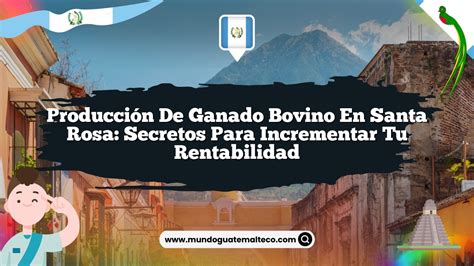 Producción De Ganado Bovino En Santa Rosa: Secretos Para Incrementar Tu Rentabilidad

www.mundoguatemalteco.com